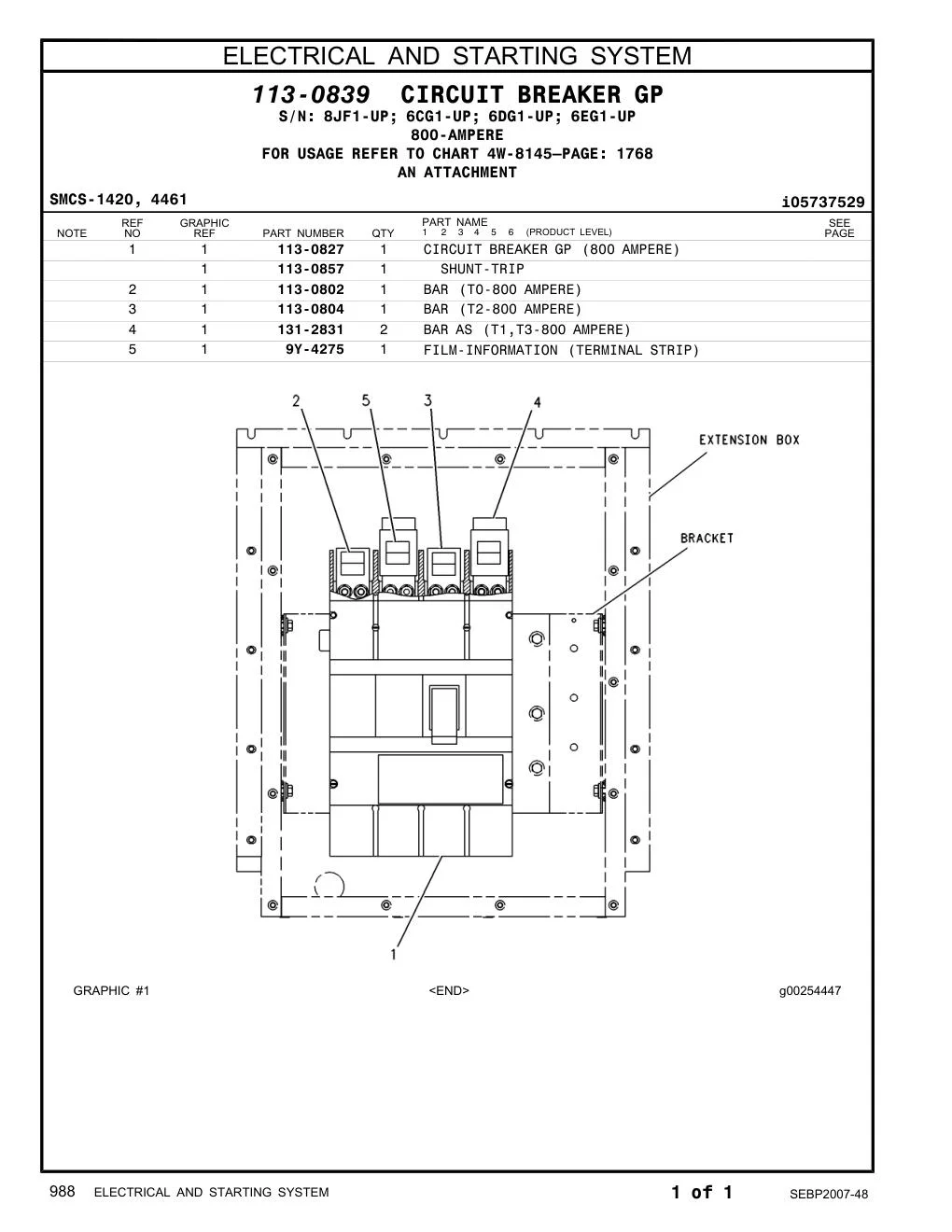 ELECTRICAL AND STARTING SYSTEM

113-0839 CIRCUIT BREAKER GP
S/N: 8JF1-UP; 6CG1-UP; 6DG1-UP; 6EG1-UP
800-AMPERE
FOR USAGE REFER TO CHART 4W-8145—PAGE: 1768
AN ATTACHMENT

SMCS-1420, 4461

i05737529

| NOTE | REF NO | GRAPHIC REF | PART NUMBER | QTY | PART NAME 1 2 3 4 5 6 (PRODUCT LEVEL) | SEE PAGE |
|---|---|---|---|---|---|---|
| | 1 | 1 | 113-0827 | 1 | CIRCUIT BREAKER GP (800 AMPERE) | |
| | | 1 | 113-0857 | 1 | SHUNT-TRIP | |
| | 2 | 1 | 113-0802 | 1 | BAR (T0-800 AMPERE) | |
| | 3 | 1 | 113-0804 | 1 | BAR (T2-800 AMPERE) | |
| | 4 | 1 | 131-2831 | 2 | BAR AS (T1,T3-800 AMPERE) | |
| | 5 | 1 | 9Y-4275 | 1 | FILM-INFORMATION (TERMINAL STRIP) | |

2 5 3 4
EXTENSION BOX
BRACKET
1

GRAPHIC #1
<END>
g00254447

988 ELECTRICAL AND STARTING SYSTEM
1 of 1
SEBP2007-48